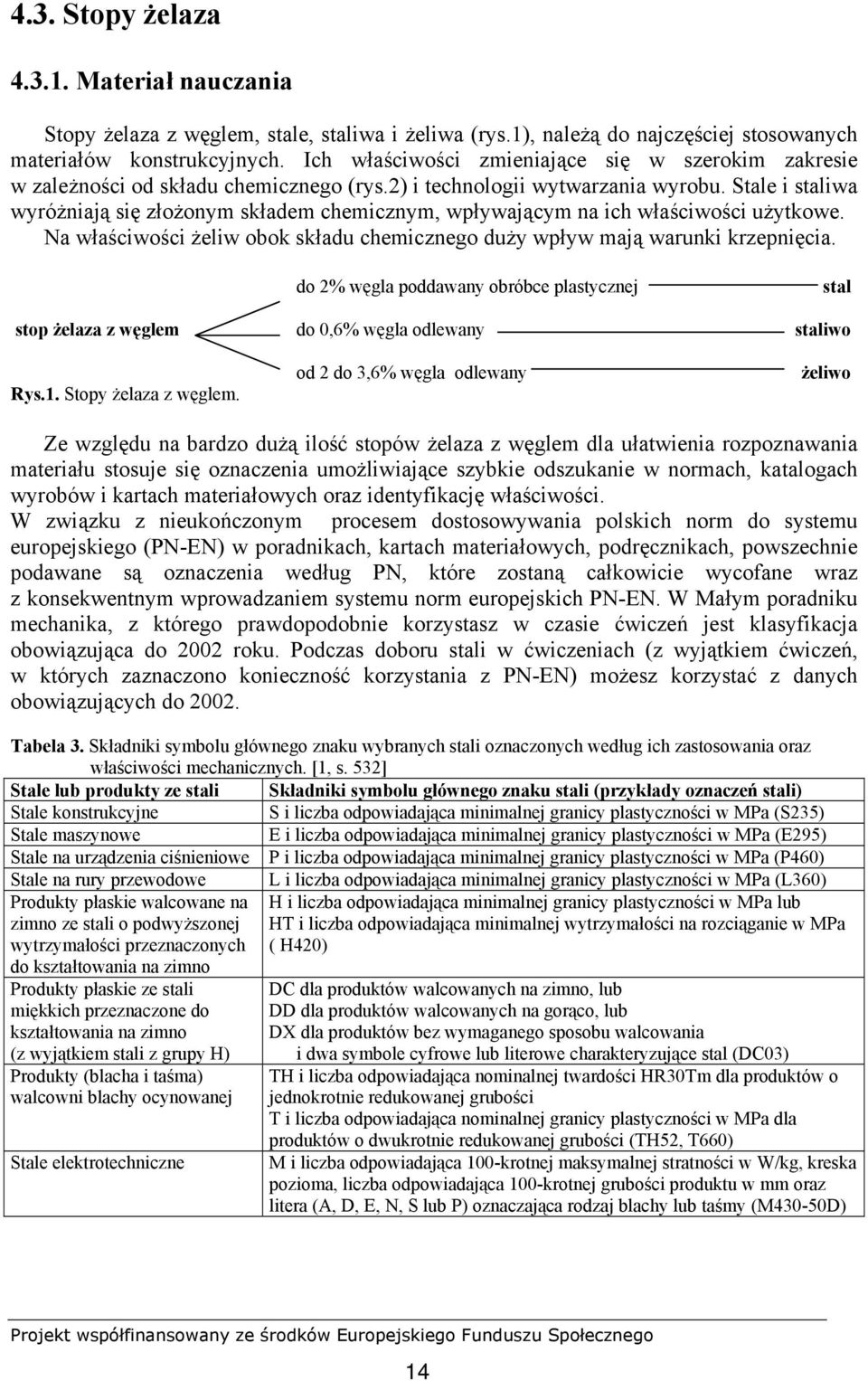 4.3. Stopy żelaza

4.3.1. Materiał nauczania

Stopy żelaza z węglem, stale, staliwa i żeliwa (rys.1), należą do najczęściej stosowanych materiałów konstrukcyjnych. Ich właściwości zmieniające się w szerokim zakresie w zależności od składu chemicznego (rys.2) i technologii wytwarzania wyrobu. Stale i staliwa wyróżniają się złożonym składem chemicznym, wpływającym na ich właściwości użytkowe. Na właściwości żeliw obok składu chemicznego duży wpływ mają warunki krzepnięcia.

stop żelaza z węglem

do 2% węgla poddawany obróbce plastycznej stal

do 0,6% węgla odlewany staliwo

od 2 do 3,6% węgla odlewany żeliwo

Rys.1. Stopy żelaza z węglem.

Ze względu na bardzo dużą ilość stopów żelaza z węglem dla ułatwienia rozpoznawania materiału stosuje się oznaczenia umożliwiające szybkie odszukanie w normach, katalogach wyrobów i kartach materiałowych oraz identyfikację właściwości.
W związku z nieukończonym procesem dostosowywania polskich norm do systemu europejskiego (PN-EN) w poradnikach, kartach materiałowych, podręcznikach, powszechnie podawane są oznaczenia według PN, które zostaną całkowicie wycofane wraz z konsekwentnym wprowadzaniem systemu norm europejskich PN-EN. W Małym poradniku mechanika, z którego prawdopodobnie korzystasz w czasie ćwiczeń jest klasyfikacja obowiązująca do 2002 roku. Podczas doboru stali w ćwiczeniach (z wyjątkiem ćwiczeń, w których zaznaczono konieczność korzystania z PN-EN) możesz korzystać z danych obowiązujących do 2002.

Tabela 3. Składniki symbolu głównego znaku wybranych stali oznaczonych według ich zastosowania oraz właściwości mechanicznych. [1, s. 532]

| Stale lub produkty ze stali | Składniki symbolu głównego znaku stali (przykłady oznaczeń stali) |
|---|---|
| Stale konstrukcyjne | S i liczba odpowiadająca minimalnej granicy plastyczności w MPa (S235) |
| Stale maszynowe | E i liczba odpowiadająca minimalnej granicy plastyczności w MPa (E295) |
| Stale na urządzenia ciśnieniowe | P i liczba odpowiadająca minimalnej granicy plastyczności w MPa (P460) |
| Stale na rury przewodowe | L i liczba odpowiadająca minimalnej granicy plastyczności w MPa (L360) |
| Produkty płaskie walcowane na zimno ze stali o podwyższonej wytrzymałości przeznaczonych do kształtowania na zimno | H i liczba odpowiadająca minimalnej granicy plastyczności w MPa lub HT i liczba odpowiadająca minimalnej wytrzymałości na rozciąganie w MPa ( H420) |
| Produkty płaskie ze stali miękkich przeznaczone do kształtowania na zimno (z wyjątkiem stali z grupy H) | DC dla produktów walcowanych na zimno, lub DD dla produktów walcowanych na gorąco, lub DX dla produktów bez wymaganego sposobu walcowania i dwa symbole cyfrowe lub literowe charakteryzujące stal (DC03) |
| Produkty (blacha i taśma) walcowni blachy ocynowanej | TH i liczba odpowiadająca nominalnej twardości HR30Tm dla produktów o jednokrotnie redukowanej grubości T i liczba odpowiadająca nominalnej granicy plastyczności w MPa dla produktów o dwukrotnie redukowanej grubości (TH52, T660) |
| Stale elektrotechniczne | M i liczba odpowiadająca 100-krotnej maksymalnej stratności w W/kg, kreska pozioma, liczba odpowiadająca 100-krotnej grubości produktu w mm oraz litera (A, D, E, N, S lub P) oznaczająca rodzaj blachy lub taśmy (M430-50D) |

Projekt współfinansowany ze środków Europejskiego Funduszu Społecznego

14